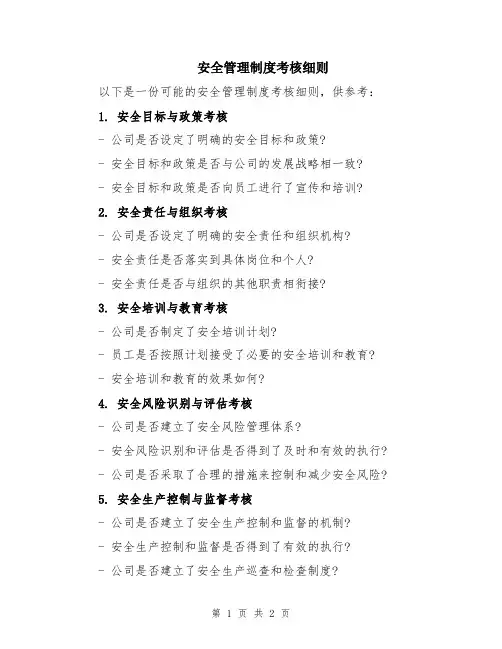 安全管理制度考核细则

以下是一份可能的安全管理制度考核细则，供参考：

1. 安全目标与政策考核

- 公司是否设定了明确的安全目标和政策?

- 安全目标和政策是否与公司的发展战略相一致?

- 安全目标和政策是否向员工进行了宣传和培训?

2. 安全责任与组织考核

- 公司是否设定了明确的安全责任和组织机构?

- 安全责任是否落实到具体岗位和个人?

- 安全责任是否与组织的其他职责相衔接?

3. 安全培训与教育考核

- 公司是否制定了安全培训计划?

- 员工是否按照计划接受了必要的安全培训和教育?

- 安全培训和教育的效果如何?

4. 安全风险识别与评估考核

- 公司是否建立了安全风险管理体系?

- 安全风险识别和评估是否得到了及时和有效的执行?

- 公司是否采取了合理的措施来控制和减少安全风险?

5. 安全生产控制与监督考核

- 公司是否建立了安全生产控制和监督的机制?

- 安全生产控制和监督是否得到了有效的执行?

- 公司是否建立了安全生产巡查和检查制度?

第 1 页 共 2 页